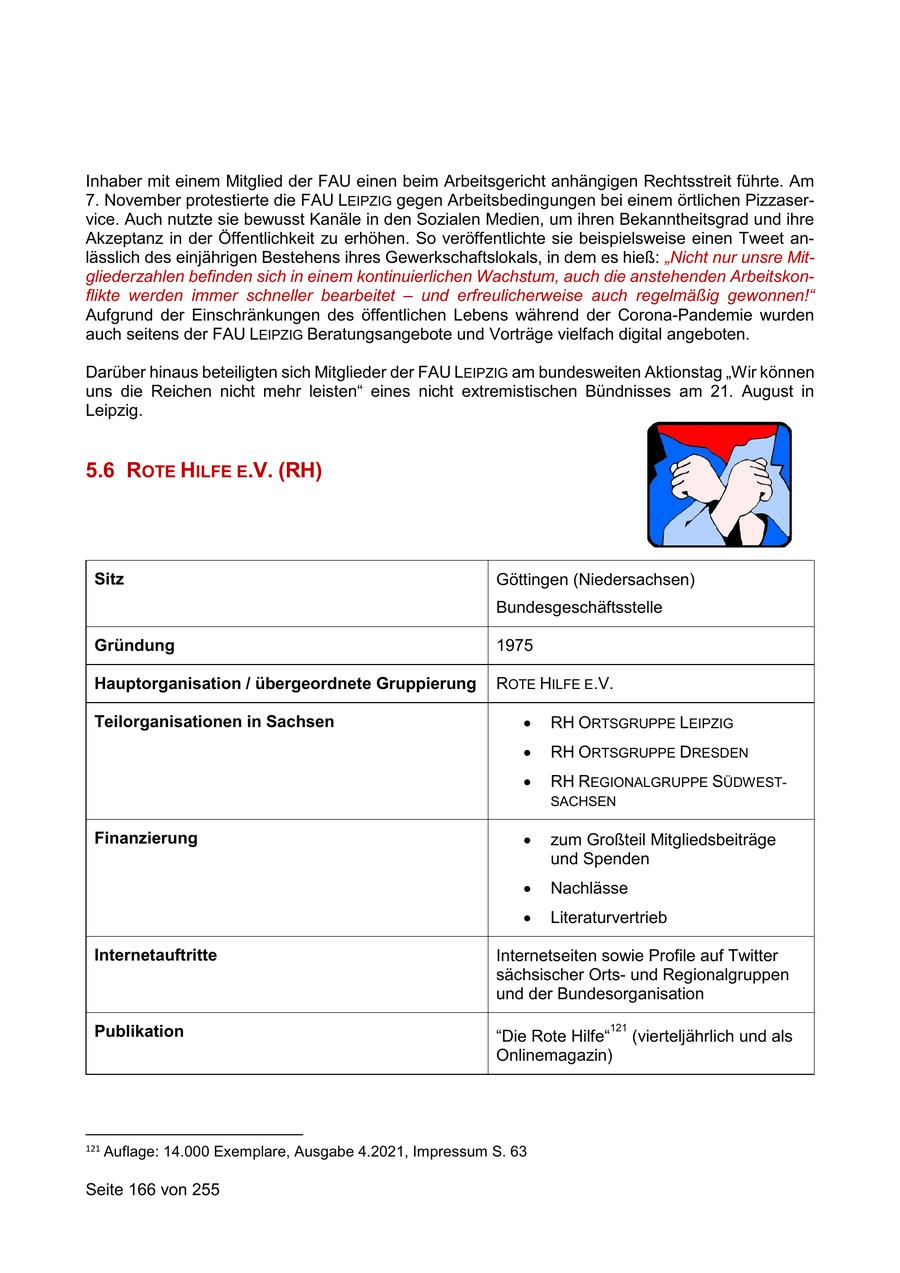 Inhaber mit einem Mitglied der FAU einen beim Arbeitsgericht anhängigen Rechtsstreit führte. Am 7. November protestierte die FAU LEIPZIG gegen Arbeitsbedingungen bei einem örtlichen Pizzaservice. Auch nutzte sie bewusst Kanäle in den Sozialen Medien, um ihren Bekanntheitsgrad und ihre Akzeptanz in der Öffentlichkeit zu erhöhen. So veröffentlichte sie beispielsweise einen Tweet anlässlich des einjährigen Bestehens ihres Gewerkschaftslokals, in dem es hieß: „Nicht nur unsre Mitgliederzahlen befinden sich in einem kontinuierlichen Wachstum, auch die anstehenden Arbeitskonflikte werden immer schneller bearbeitet – und erfreulicherweise auch regelmäßig gewonnen!“ Aufgrund der Einschränkungen des öffentlichen Lebens während der Corona-Pandemie wurden auch seitens der FAU LEIPZIG Beratungsangebote und Vorträge vielfach digital angeboten.

Darüber hinaus beteiligten sich Mitglieder der FAU LEIPZIG am bundesweiten Aktionstag „Wir können uns die Reichen nicht mehr leisten“ eines nicht extremistischen Bündnisses am 21. August in Leipzig.

5.6 ROTE HILFE E.V. (RH)

| Sitz | Göttingen (Niedersachsen) Bundesgeschäftsstelle |
|---|---|
| Gründung | 1975 |
| Hauptorganisation / übergeordnete Gruppierung | ROTE HILFE E.V. |
| Teilorganisationen in Sachsen | • RH ORTSGRUPPE LEIPZIG • RH ORTSGRUPPE DRESDEN • RH REGIONALGRUPPE SÜDWESTSACHSEN |
| Finanzierung | • zum Großteil Mitgliedsbeiträge und Spenden • Nachlässe • Literaturvertrieb |
| Internetauftritte | Internetseiten sowie Profile auf Twitter sächsischer Orts- und Regionalgruppen und der Bundesorganisation |
| Publikation | “Die Rote Hilfe“$^{121}$ (vierteljährlich und als Onlinemagazin) |

$^{121}$ Auflage: 14.000 Exemplare, Ausgabe 4.2021, Impressum S. 63

Seite 166 von 255